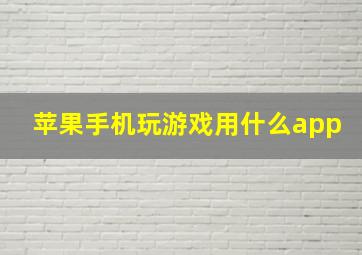 苹果手机玩游戏用什么app